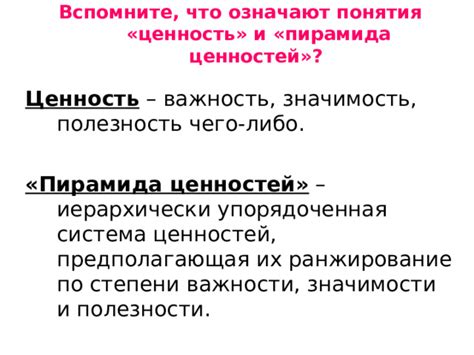 Вспомните, что означают понятия «ценность» и «пирамида ценностей»?

Ценность – важность, значимость, полезность чего-либо.

«Пирамида ценностей» – иерархически упорядоченная система ценностей, предполагающая их ранжирование по степени важности, значимости и полезности.